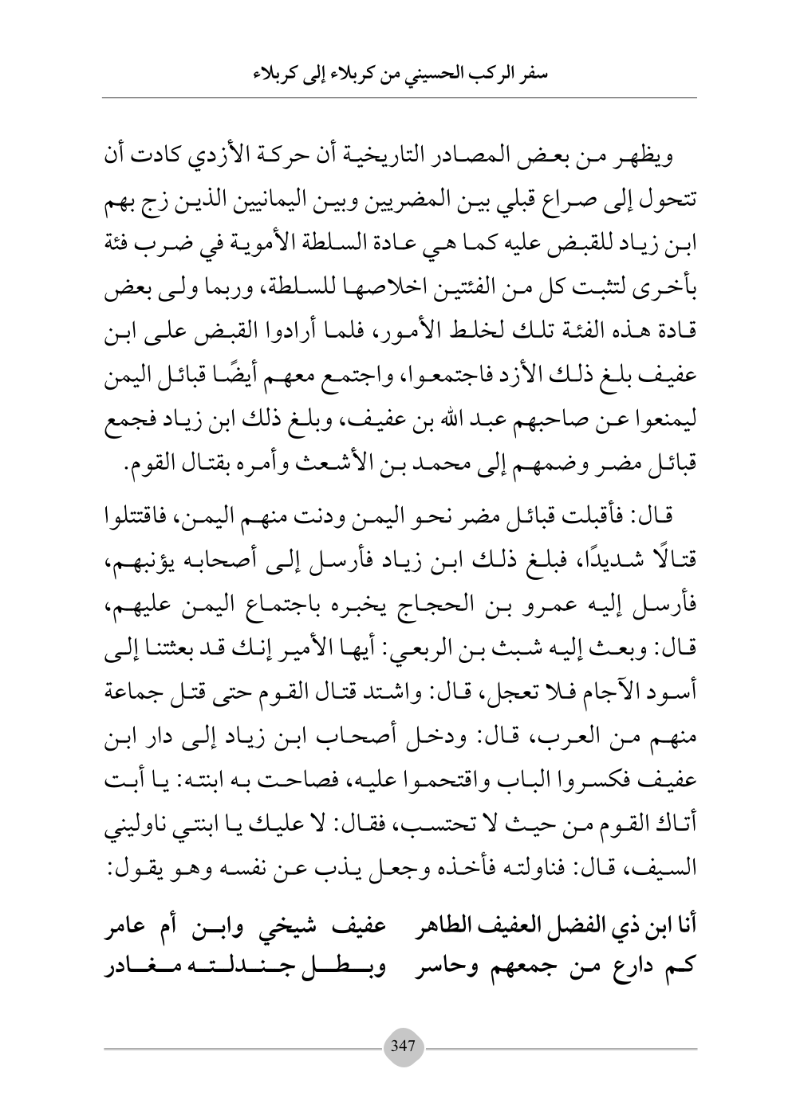 سفر الركب الحسيني من كربلاء إلى كربلاء

ويظهر من بعض المصادر التاريخية أن حركة الأزدي كادت أن تتحول إلى صراع قبلي بين المضريين وبين اليمانيين الذين زج بهم ابن زياد للقبض عليه كما هي عادة السلطة الأموية في ضرب فئة بأخرى لتثبت كل من الفئتين اخلاصها للسلطة، وربما ولى بعض قادة هذه الفئة تلك لخلط الأمور، فلما أرادوا القبض على ابن عفيف بلغ ذلك الأزد فاجتمعوا، واجتمع معهم أيضًا قبائل اليمن ليمنعوا عن صاحبهم عبد الله بن عفيف، وبلغ ذلك ابن زياد فجمع قبائل مضر وضمهم إلى محمد بن الأشعث وأمره بقتال القوم.

قال: فأقبلت قبائل مضر نحو اليمن ودنت منهم اليمن، فاقتتلوا قتالًا شديدًا، فبلغ ذلك ابن زياد فأرسل إلى أصحابه يؤنبهم، فأرسل إليه عمرو بن الحجاج يخبره باجتماع اليمن عليهم، قال: وبعث إليه شبث بن الربعي: أيها الأمير إنك قد بعثتنا إلى أسود الآجام فلا تعجل، قال: واشتد قتال القوم حتى قتل جماعة منهم من العرب، قال: ودخل أصحاب ابن زياد إلى دار ابن عفيف فكسروا الباب واقتحموا عليه، فصاحت به ابنته: يا أبت أتاك القوم من حيث لا تحتسب، فقال: لا عليك يا ابنتي ناوليني السيف، قال: فناولته فأخذه وجعل يذب عن نفسه وهو يقول:

أنا ابن ذي الفضل العفيف الطاهر عفيف شيخي وابن أم عامر
كم دارع من جمعهم وحاسر وبطل جندلته مغادر

347